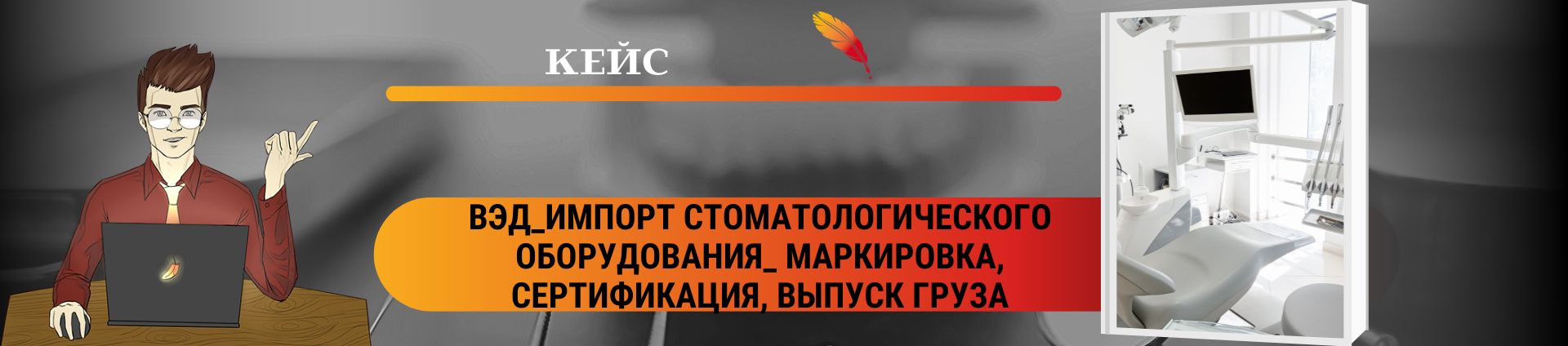 КЕЙС

ВЭД_ИМПОРТ СТОМАТОЛОГИЧЕСКОГО ОБОРУДОВАНИЯ_ МАРКИРОВКА, СЕРТИФИКАЦИЯ, ВЫПУСК ГРУЗА